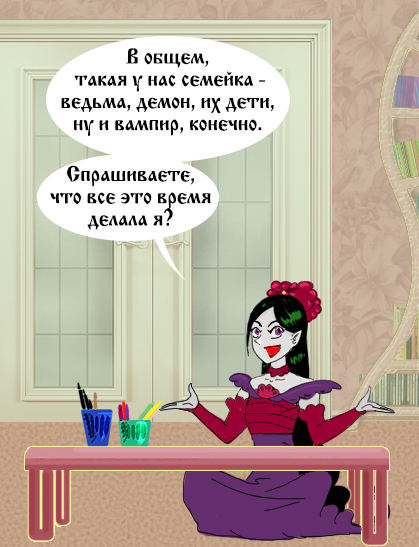 В общем, такая у нас семейка - ведьма, демон, их дети, ну и вампир, конечно.

Спрашиваете, что все это время делала я?